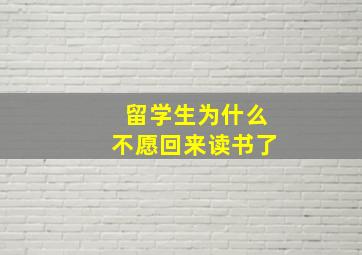 留学生为什么
不愿回来读书了